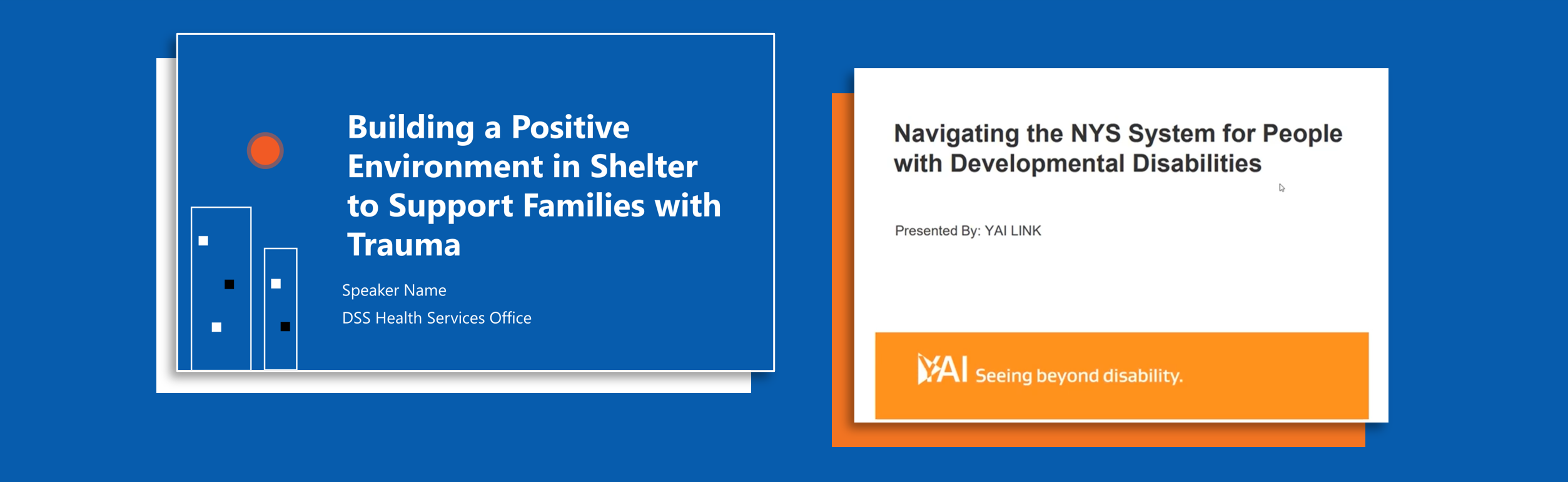 Building a Positive Environment in Shelter to Support Families with Trauma

Speaker Name
DSS Health Services Office

Navigating the NYS System for People with Developmental Disabilities

Presented By: YAI LINK

YAI Seeing beyond disability.